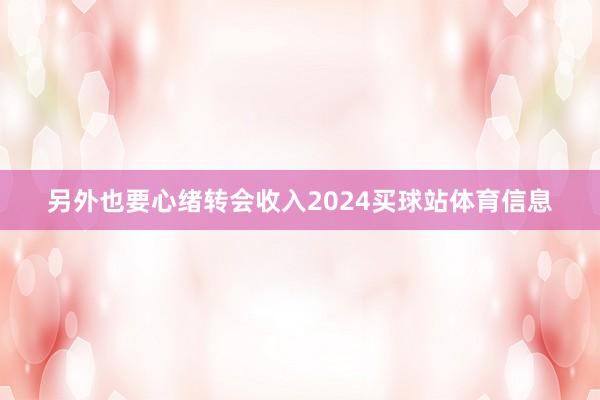 另外也要心绪转会收入2024买球站体育信息